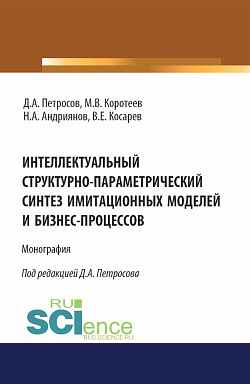 Д.А. Петросов, М.В. Коротеев
Н.А. Андриянов, В.Е. Косарев

ИНТЕЛЛЕКТУАЛЬНЫЙ СТРУКТУРНО-ПАРАМЕТРИЧЕСКИЙ СИНТЕЗ ИМИТАЦИОННЫХ МОДЕЛЕЙ И БИЗНЕС-ПРОЦЕССОВ

Монография

Под редакцией Д.А. Петросова

RU
SCIence
RUS-SCIENCE.RU